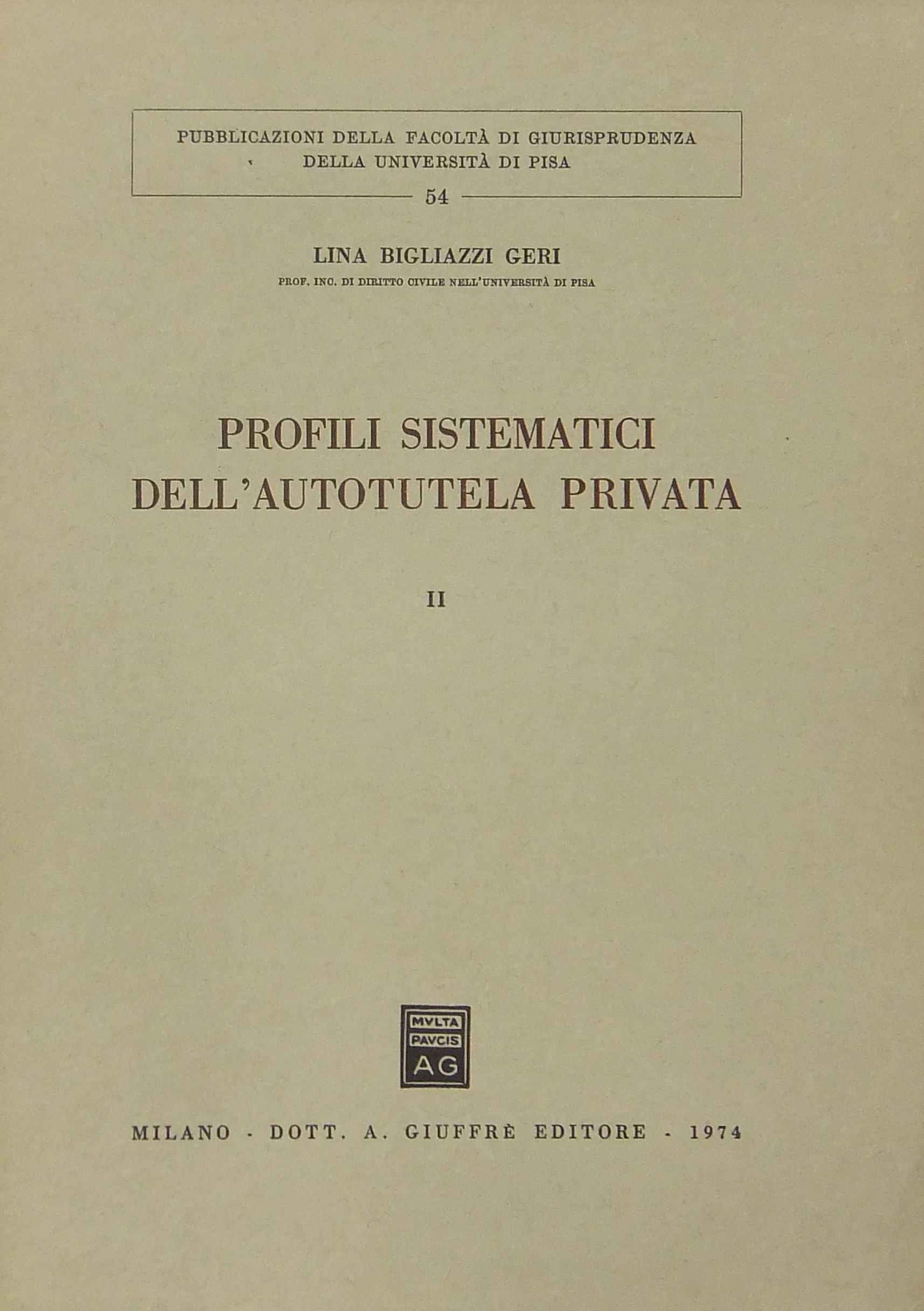 PUBBLICAZIONI DELLA FACOLTÀ DI GIURISPRUDENZA
DELLA UNIVERSITÀ DI PISA

54

LINA BIGLIAZZI GERI
PROF. INC. DI DIRITTO CIVILE NELL'UNIVERSITÀ DI PISA

PROFILI SISTEMATICI
DELL'AUTOTUTELA PRIVATA

II

MVLTA
PAVCIS
AG

MILANO - DOTT. A. GIUFFRÈ EDITORE - 1974